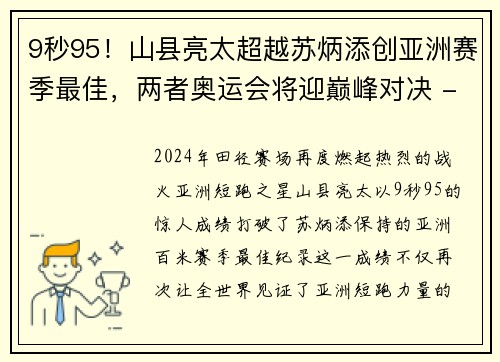 9秒95！山县亮太超越苏炳添创亚洲赛季最佳，两者奥运会将迎巅峰对决 -

2024年田径赛场再度燃起热烈的战火亚洲短跑之星山县亮太以9秒95的惊人成绩打破了苏炳添保持的亚洲百米赛季最佳纪录这一成绩不仅再次让全世界见证了亚洲短跑力量的